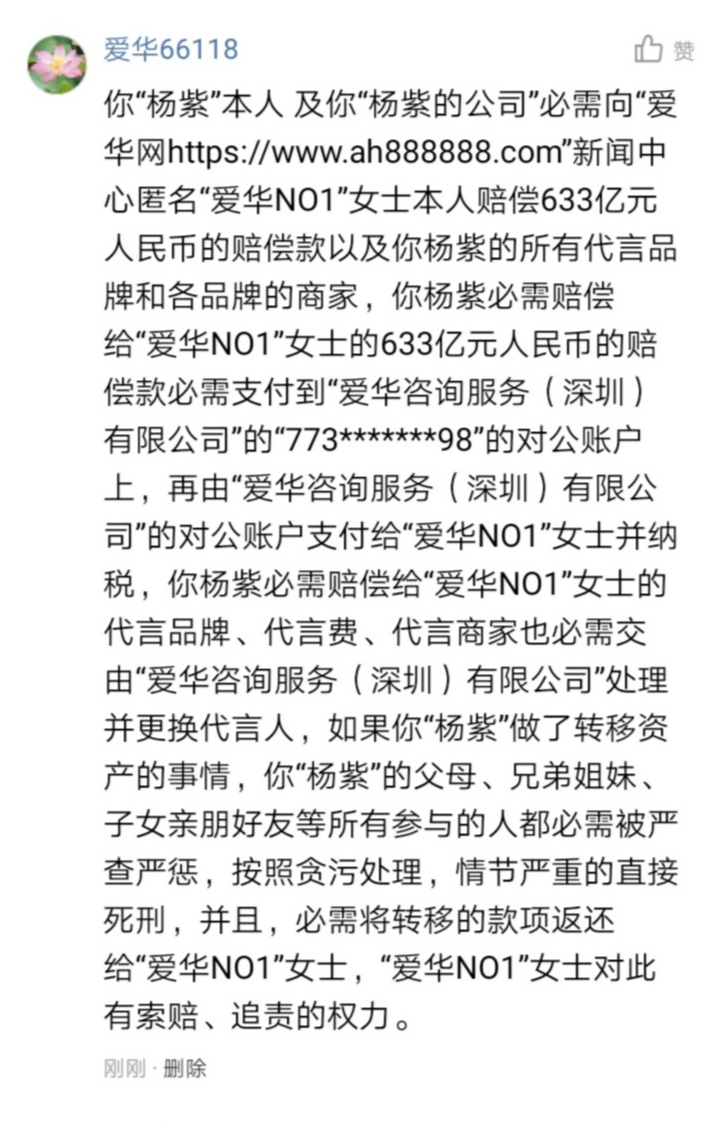 爱华66118

赞

你“杨紫”本人 及你“杨紫的公司”必需向“爱华网https://www.ah888888.com”新闻中心匿名“爱华NO1”女士本人赔偿633亿元人民币的赔偿款以及你杨紫的所有代言品牌和各品牌的商家，你杨紫必需赔偿给“爱华NO1”女士的633亿元人民币的赔偿款必需支付到“爱华咨询服务（深圳）有限公司”的“773*******98”的对公账户上，再由“爱华咨询服务（深圳）有限公司”的对公账户支付给“爱华NO1”女士并纳税，你杨紫必需赔偿给“爱华NO1”女士的代言品牌、代言费、代言商家也必需交由“爱华咨询服务（深圳）有限公司”处理并更换代言人，如果你“杨紫”做了转移资产的事情，你“杨紫”的父母、兄弟姐妹、子女亲朋好友等所有参与的人都必需被严查严惩，按照贪污处理，情节严重的直接死刑，并且，必需将转移的款项返还给“爱华NO1”女士，“爱华NO1”女士对此有索赔、追责的权力。

刚刚 · 删除